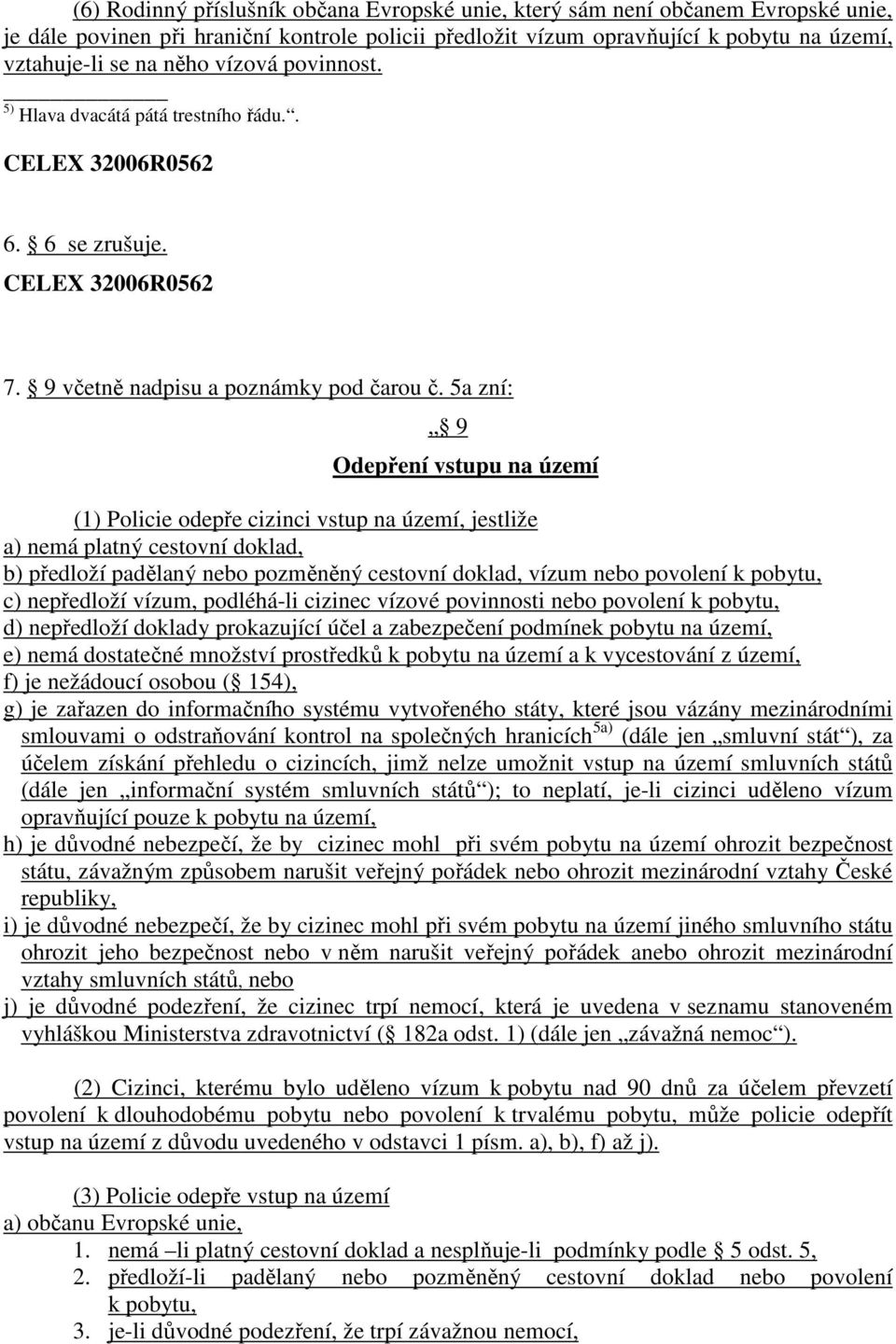 (6) Rodinný příslušník občana Evropské unie, který sám není občanem Evropské unie, je dále povinen při hraniční kontrole policii předložit vízum opravňující k pobytu na území, vztahuje-li se na něho vízová povinnost.

$^{5)}$ Hlava dvacátá pátá trestního řádu.“.

CELEX 32006R0562

6. § 6 se zrušuje.

CELEX 32006R0562

7. § 9 včetně nadpisu a poznámky pod čarou č. 5a zní:

„§ 9

Odepření vstupu na území

(1) Policie odepře cizinci vstup na území, jestliže
a) nemá platný cestovní doklad,
b) předloží padělaný nebo pozměněný cestovní doklad, vízum nebo povolení k pobytu,
c) nepředloží vízum, podléhá-li cizinec vízové povinnosti nebo povolení k pobytu,
d) nepředloží doklady prokazující účel a zabezpečení podmínek pobytu na území,
e) nemá dostatečné množství prostředků k pobytu na území a k vycestování z území,
f) je nežádoucí osobou (§ 154),
g) je zařazen do informačního systému vytvořeného státy, které jsou vázány mezinárodními smlouvami o odstraňování kontrol na společných hranicích$^{5a)}$ (dále jen „smluvní stát“), za účelem získání přehledu o cizincích, jimž nelze umožnit vstup na území smluvních států (dále jen „informační systém smluvních států“); to neplatí, je-li cizinci uděleno vízum opravňující pouze k pobytu na území,
h) je důvodné nebezpečí, že by cizinec mohl při svém pobytu na území ohrozit bezpečnost státu, závažným způsobem narušit veřejný pořádek nebo ohrozit mezinárodní vztahy České republiky,
i) je důvodné nebezpečí, že by cizinec mohl při svém pobytu na území jiného smluvního státu ohrozit jeho bezpečnost nebo v něm narušit veřejný pořádek anebo ohrozit mezinárodní vztahy smluvních států, nebo
j) je důvodné podezření, že cizinec trpí nemocí, která je uvedena v seznamu stanoveném vyhláškou Ministerstva zdravotnictví (§ 182a odst. 1) (dále jen „závažná nemoc“).

(2) Cizinci, kterému bylo uděleno vízum k pobytu nad 90 dnů za účelem převzetí povolení k dlouhodobému pobytu nebo povolení k trvalému pobytu, může policie odepřít vstup na území z důvodu uvedeného v odstavci 1 písm. a), b), f) až j).

(3) Policie odepře vstup na území
a) občanu Evropské unie,
1. nemá –li platný cestovní doklad a nesplňuje-li podmínky podle § 5 odst. 5,
2. předloží-li padělaný nebo pozměněný cestovní doklad nebo povolení k pobytu,
3. je-li důvodné podezření, že trpí závažnou nemocí,